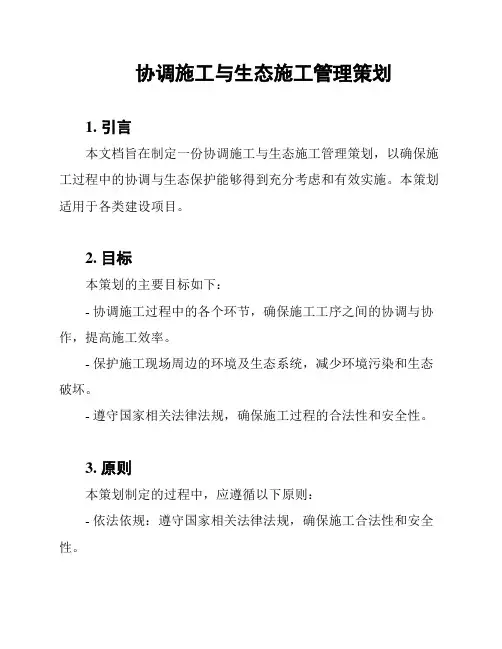 协调施工与生态施工管理策划

1. 引言

本文档旨在制定一份协调施工与生态施工管理策划，以确保施工过程中的协调与生态保护能够得到充分考虑和有效实施。本策划适用于各类建设项目。

2. 目标

本策划的主要目标如下：

- 协调施工过程中的各个环节，确保施工工序之间的协调与协作，提高施工效率。

- 保护施工现场周边的环境及生态系统，减少环境污染和生态破坏。

- 遵守国家相关法律法规，确保施工过程的合法性和安全性。

3. 原则

本策划制定的过程中，应遵循以下原则：

- 依法依规：遵守国家相关法律法规，确保施工合法性和安全性。